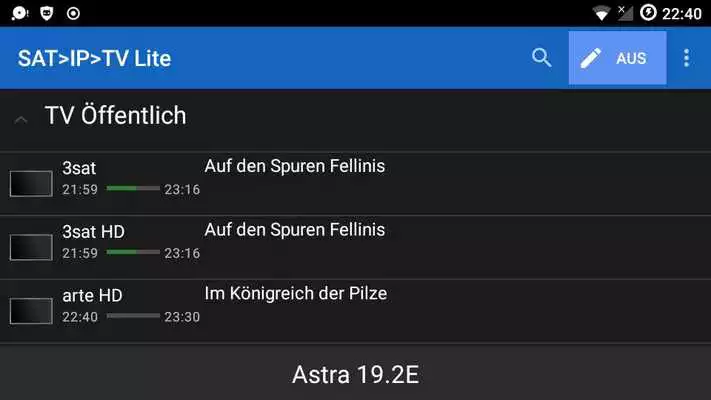 22:40

SAT>IP>TV Lite

AUS

TV Öffentlich

3sat
21:59 23:16
Auf den Spuren Fellinis

3sat HD
21:59 23:16
Auf den Spuren Fellinis

arte HD
22:40 23:30
Im Königreich der Pilze

Astra 19.2E